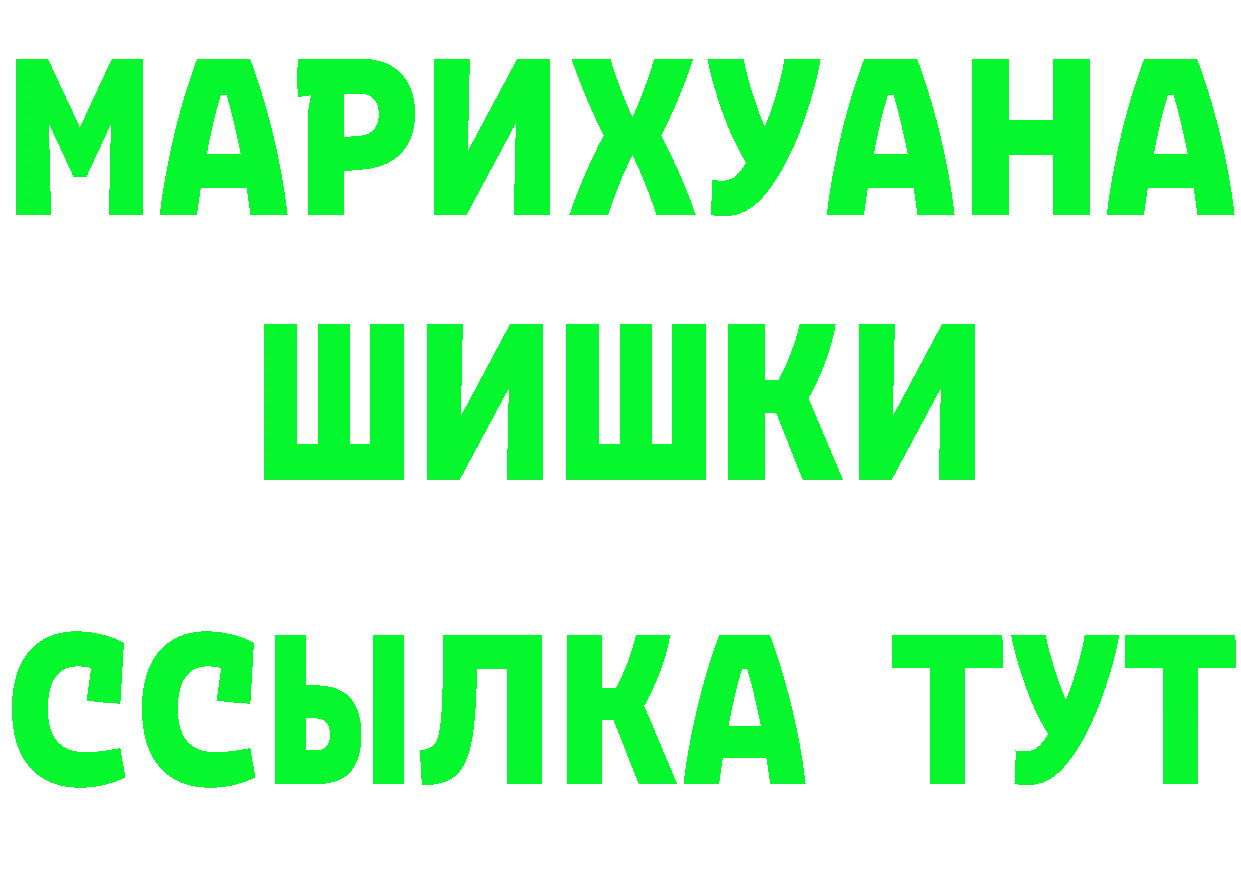 МАРИХУАНА
ШИШКИ
ССЫЛКА ТУТ